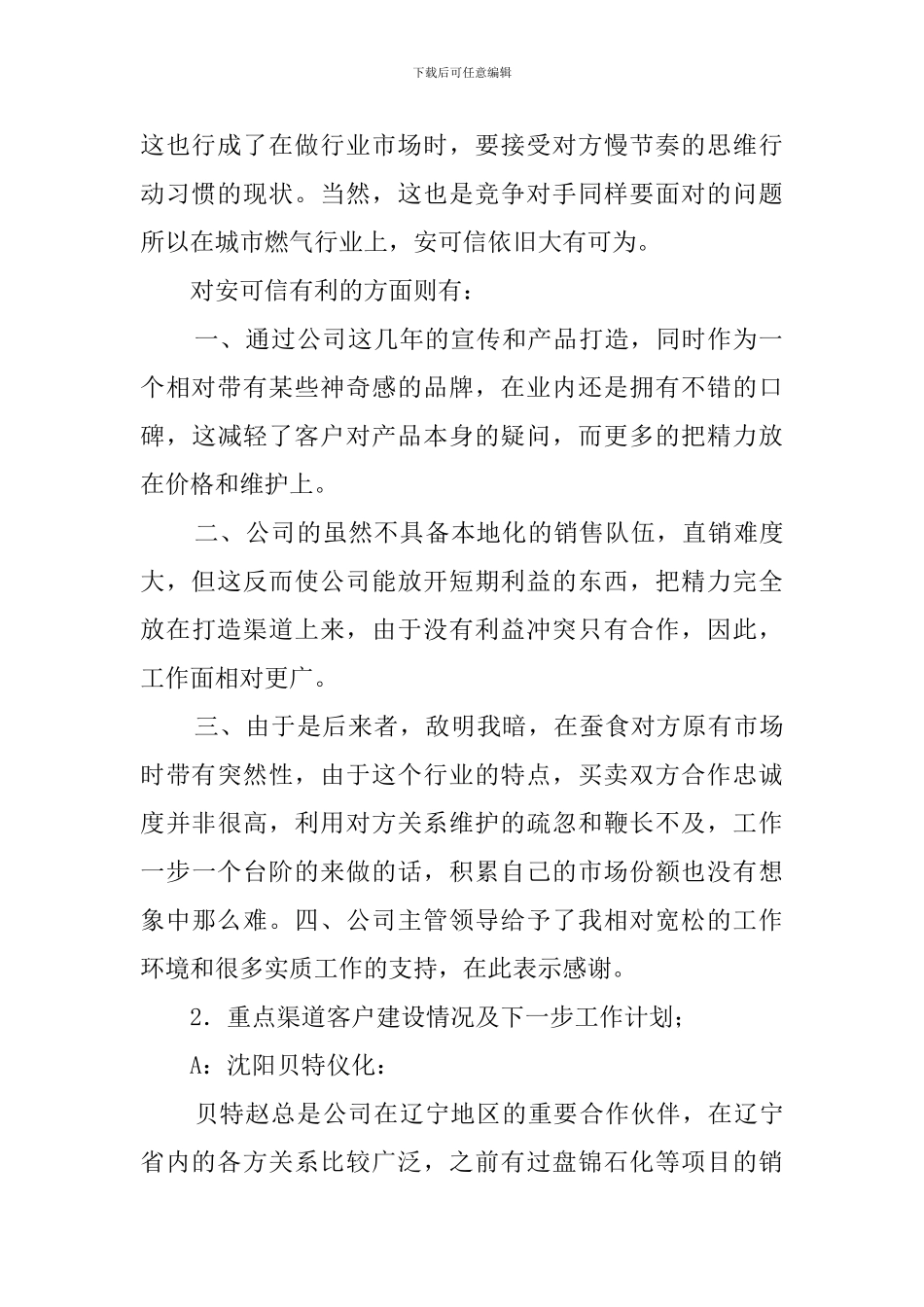 下载后可任意编辑

这也行成了在做行业市场时，要接受对方慢节奏的思维行动习惯的现状。当然，这也是竞争对手同样要面对的问题所以在城市燃气行业上，安可信依旧大有可为。

对安可信有利的方面则有：

一、通过公司这几年的宣传和产品打造，同时作为一个相对带有某些神奇感的品牌，在业内还是拥有不错的口碑，这减轻了客户对产品本身的疑问，而更多的把精力放在价格和维护上。

二、公司的虽然不具备本地化的销售队伍，直销难度大，但这反而使公司能放开短期利益的东西，把精力完全放在打造渠道上来，由于没有利益冲突只有合作，因此，工作面相对更广。

三、由于是后来者，敌明我暗，在蚕食对方原有市场时带有突然性，由于这个行业的特点，买卖双方合作忠诚度并非很高，利用对方关系维护的疏忽和鞭长不及，工作一步一个台阶的来做的话，积累自己的市场份额也没有想象中那么难。四、公司主管领导给予了我相对宽松的工作环境和很多实质工作的支持，在此表示感谢。

2．重点渠道客户建设情况及下一步工作计划；

A：沈阳贝特仪化：

贝特赵总是公司在辽宁地区的重要合作伙伴，在辽宁省内的各方关系比较广泛，之前有过盘锦石化等项目的销